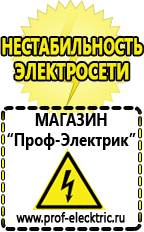 НЕСТАБИЛЬНОСТЬ ЭЛЕКТРОСЕТИ

МАГАЗИН
“Проф-Электрик”

www.prof-electric.ru